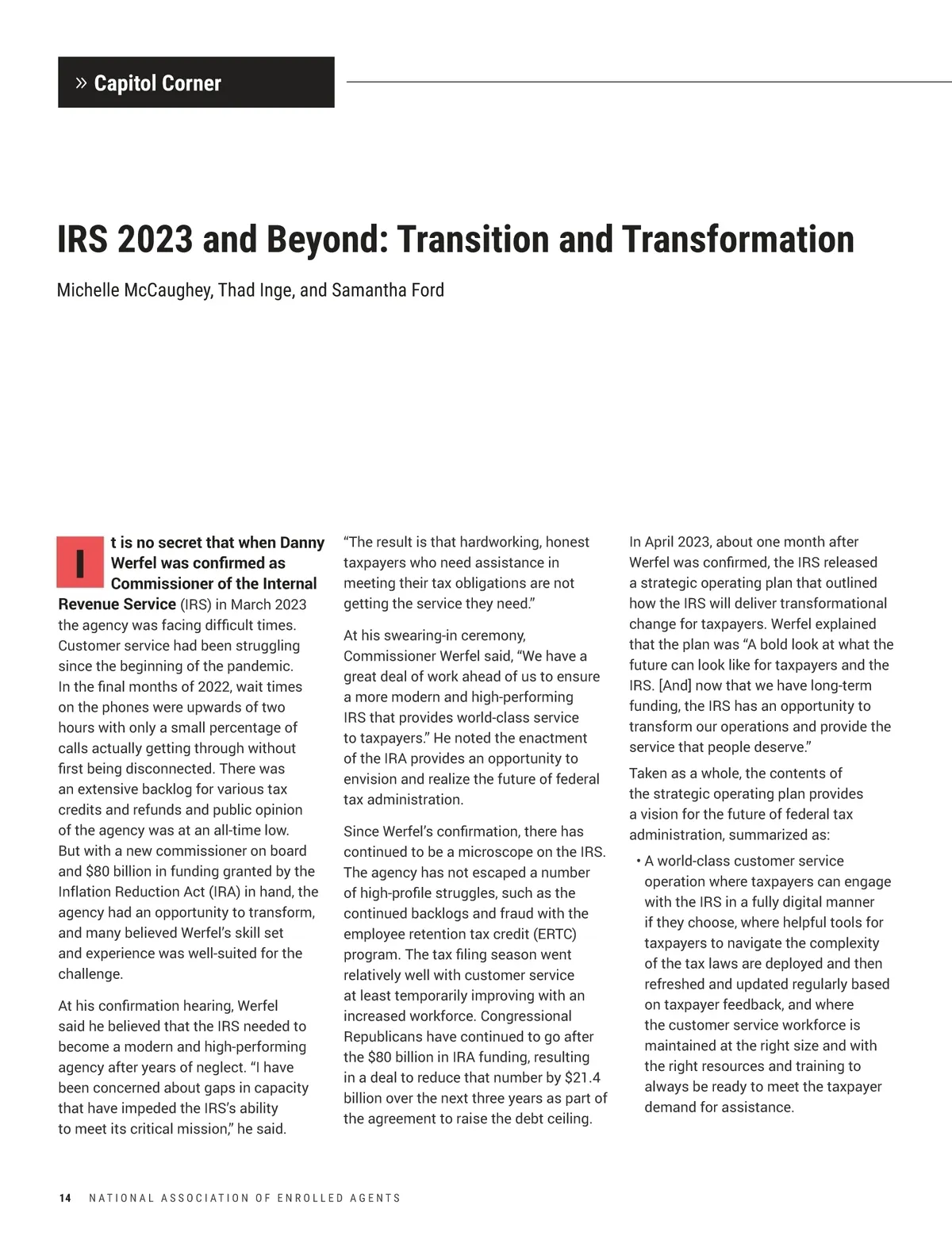 » Capitol Corner

IRS 2023 and Beyond: Transition and Transformation

Michelle McCaughey, Thad Inge, and Samantha Ford

It is no secret that when Danny Werfel was confirmed as Commissioner of the Internal Revenue Service (IRS) in March 2023 the agency was facing difficult times. Customer service had been struggling since the beginning of the pandemic. In the final months of 2022, wait times on the phones were upwards of two hours with only a small percentage of calls actually getting through without first being disconnected. There was an extensive backlog for various tax credits and refunds and public opinion of the agency was at an all-time low. But with a new commissioner on board and $80 billion in funding granted by the Inflation Reduction Act (IRA) in hand, the agency had an opportunity to transform, and many believed Werfel's skill set and experience was well-suited for the challenge.

At his confirmation hearing, Werfel said he believed that the IRS needed to become a modern and high-performing agency after years of neglect. "I have been concerned about gaps in capacity that have impeded the IRS's ability to meet its critical mission," he said. "The result is that hardworking, honest taxpayers who need assistance in meeting their tax obligations are not getting the service they need."

At his swearing-in ceremony, Commissioner Werfel said, "We have a great deal of work ahead of us to ensure a more modern and high-performing IRS that provides world-class service to taxpayers." He noted the enactment of the IRA provides an opportunity to envision and realize the future of federal tax administration.

Since Werfel's confirmation, there has continued to be a microscope on the IRS. The agency has not escaped a number of high-profile struggles, such as the continued backlogs and fraud with the employee retention tax credit (ERTC) program. The tax filing season went relatively well with customer service at least temporarily improving with an increased workforce. Congressional Republicans have continued to go after the $80 billion in IRA funding, resulting in a deal to reduce that number by $21.4 billion over the next three years as part of the agreement to raise the debt ceiling.

In April 2023, about one month after Werfel was confirmed, the IRS released a strategic operating plan that outlined how the IRS will deliver transformational change for taxpayers. Werfel explained that the plan was "A bold look at what the future can look like for taxpayers and the IRS. [And] now that we have long-term funding, the IRS has an opportunity to transform our operations and provide the service that people deserve."

Taken as a whole, the contents of the strategic operating plan provides a vision for the future of federal tax administration, summarized as:

• A world-class customer service operation where taxpayers can engage with the IRS in a fully digital manner if they choose, where helpful tools for taxpayers to navigate the complexity of the tax laws are deployed and then refreshed and updated regularly based on taxpayer feedback, and where the customer service workforce is maintained at the right size and with the right resources and training to always be ready to meet the taxpayer demand for assistance.

14 NATIONAL ASSOCIATION OF ENROLLED AGENTS